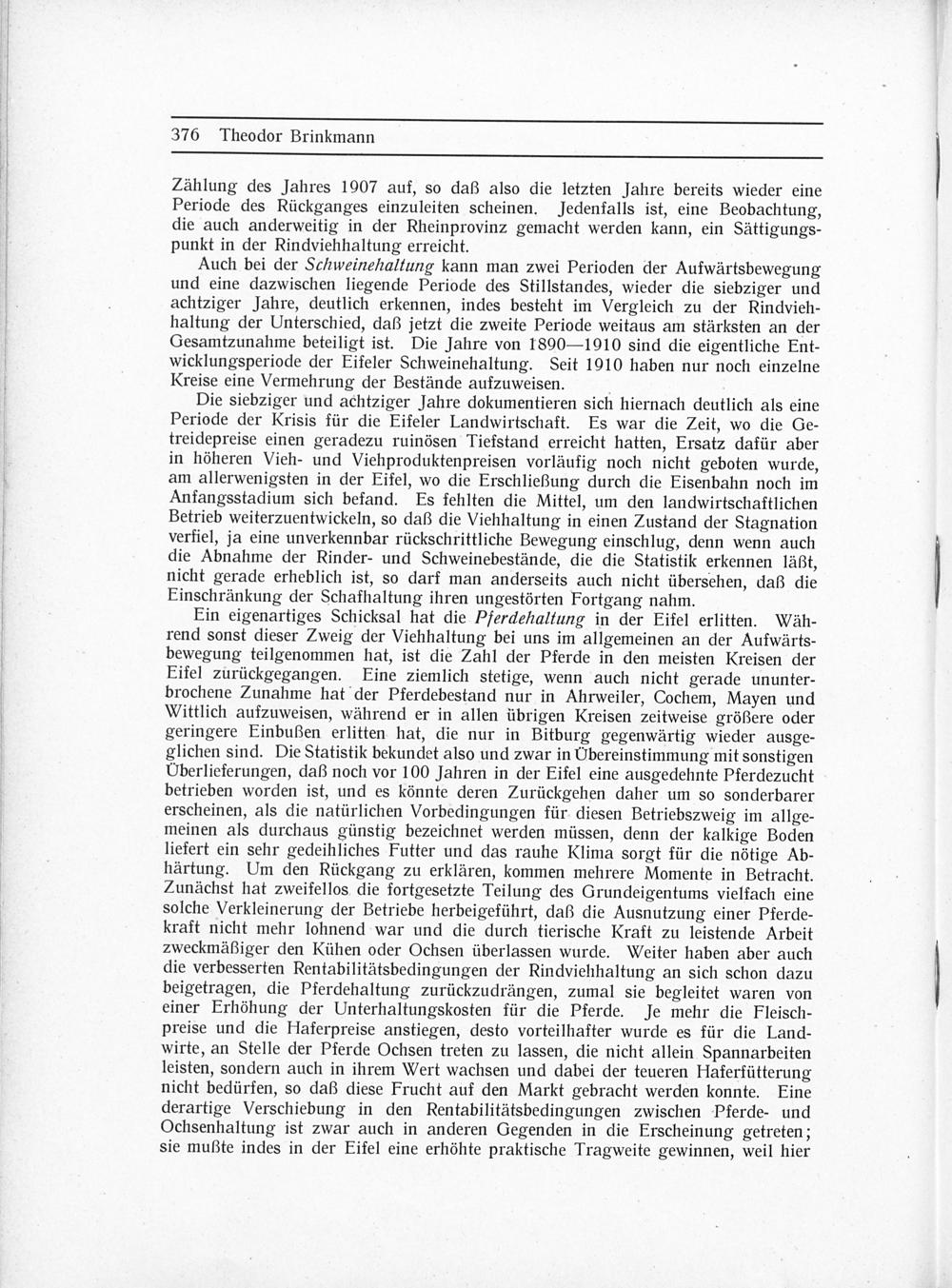 376 Theodor Brinkmann

Zählung des Jahres 1907 auf, so daß also die letzten Jahre bereits wieder eine Periode des Rückganges einzuleiten scheinen. Jedenfalls ist, eine Beobachtung, die auch anderweitig in der Rheinprovinz gemacht werden kann, ein Sättigungspunkt in der Rindviehhaltung erreicht.

Auch bei der Schweinehaltung kann man zwei Perioden der Aufwärtsbewegung und eine dazwischen liegende Periode des Stillstandes, wieder die siebziger und achtziger Jahre, deutlich erkennen, indes besteht im Vergleich zu der Rindviehhaltung der Unterschied, daß jetzt die zweite Periode weitaus am stärksten an der Gesamtzunahme beteiligt ist. Die Jahre von 1890—1910 sind die eigentliche Entwicklungsperiode der Eifeler Schweinehaltung. Seit 1910 haben nur noch einzelne Kreise eine Vermehrung der Bestände aufzuweisen.

Die siebziger und achtziger Jahre dokumentieren sich hiernach deutlich als eine Periode der Krisis für die Eifeler Landwirtschaft. Es war die Zeit, wo die Getreidepreise einen geradezu ruinösen Tiefstand erreicht hatten, Ersatz dafür aber in höheren Vieh- und Viehproduktenpreisen vorläufig noch nicht geboten wurde, am allerwenigsten in der Eifel, wo die Erschließung durch die Eisenbahn noch im Anfangsstadium sich befand. Es fehlten die Mittel, um den landwirtschaftlichen Betrieb weiterzuentwickeln, so daß die Viehhaltung in einen Zustand der Stagnation verfiel, ja eine unverkennbar rückschrittliche Bewegung einschlug, denn wenn auch die Abnahme der Rinder- und Schweinebestände, die die Statistik erkennen läßt, nicht gerade erheblich ist, so darf man anderseits auch nicht übersehen, daß die Einschränkung der Schafhaltung ihren ungestörten Fortgang nahm.

Ein eigenartiges Schicksal hat die Pferdehaltung in der Eifel erlitten. Während sonst dieser Zweig der Viehhaltung bei uns im allgemeinen an der Aufwärtsbewegung teilgenommen hat, ist die Zahl der Pferde in den meisten Kreisen der Eifel zurückgegangen. Eine ziemlich stetige, wenn auch nicht gerade ununterbrochene Zunahme hat der Pferdebestand nur in Ahrweiler, Cochem, Mayen und Wittlich aufzuweisen, während er in allen übrigen Kreisen zeitweise größere oder geringere Einbußen erlitten hat, die nur in Bitburg gegenwärtig wieder ausgeglichen sind. Die Statistik bekundet also und zwar in Übereinstimmung mit sonstigen Überlieferungen, daß noch vor 100 Jahren in der Eifel eine ausgedehnte Pferdezucht betrieben worden ist, und es könnte deren Zurückgehen daher um so sonderbarer erscheinen, als die natürlichen Vorbedingungen für diesen Betriebszweig im allgemeinen als durchaus günstig bezeichnet werden müssen, denn der kalkige Boden liefert ein sehr gedeihliches Futter und das rauhe Klima sorgt für die nötige Abhärtung. Um den Rückgang zu erklären, kommen mehrere Momente in Betracht. Zunächst hat zweifellos die fortgesetzte Teilung des Grundeigentums vielfach eine solche Verkleinerung der Betriebe herbeigeführt, daß die Ausnutzung einer Pferdekraft nicht mehr lohnend war und die durch tierische Kraft zu leistende Arbeit zweckmäßiger den Kühen oder Ochsen überlassen wurde. Weiter haben aber auch die verbesserten Rentabilitätsbedingungen der Rindviehhaltung an sich schon dazu beigetragen, die Pferdehaltung zurückzudrängen, zumal sie begleitet waren von einer Erhöhung der Unterhaltungskosten für die Pferde. Je mehr die Fleischpreise und die Haferpreise anstiegen, desto vorteilhafter wurde es für die Landwirte, an Stelle der Pferde Ochsen treten zu lassen, die nicht allein Spannarbeiten leisten, sondern auch in ihrem Wert wachsen und dabei der teueren Haferfütterung nicht bedürfen, so daß diese Frucht auf den Markt gebracht werden konnte. Eine derartige Verschiebung in den Rentabilitätsbedingungen zwischen Pferde- und Ochsenhaltung ist zwar auch in anderen Gegenden in die Erscheinung getreten; sie mußte indes in der Eifel eine erhöhte praktische Tragweite gewinnen, weil hier